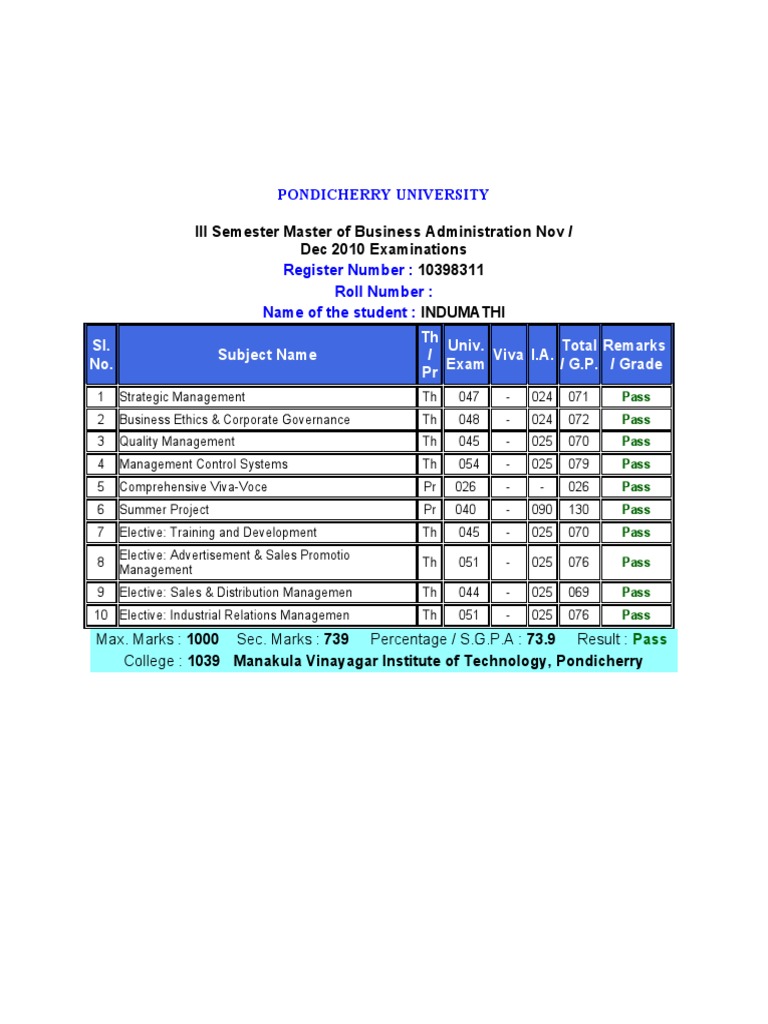 PONDICHERRY UNIVERSITY

III Semester Master of Business Administration Nov / Dec 2010 Examinations

Register Number : 10398311

Roll Number :

Name of the student : INDUMATHI

| Sl. No. | Subject Name | Th / Pr | Univ. Exam | Viva | I.A. | Total / G.P. | Remarks / Grade |
|---|---|---|---|---|---|---|---|
| 1 | Strategic Management | Th | 047 | - | 024 | 071 | Pass |
| 2 | Business Ethics & Corporate Governance | Th | 048 | - | 024 | 072 | Pass |
| 3 | Quality Management | Th | 045 | - | 025 | 070 | Pass |
| 4 | Management Control Systems | Th | 054 | - | 025 | 079 | Pass |
| 5 | Comprehensive Viva-Voce | Pr | 026 | - | - | 026 | Pass |
| 6 | Summer Project | Pr | 040 | - | 090 | 130 | Pass |
| 7 | Elective: Training and Development | Th | 045 | - | 025 | 070 | Pass |
| 8 | Elective: Advertisement & Sales Promotio Management | Th | 051 | - | 025 | 076 | Pass |
| 9 | Elective: Sales & Distribution Managemen | Th | 044 | - | 025 | 069 | Pass |
| 10 | Elective: Industrial Relations Managemen | Th | 051 | - | 025 | 076 | Pass |

Max. Marks : 1000 Sec. Marks : 739 Percentage / S.G.P.A : 73.9 Result : Pass

College : 1039 Manakula Vinayagar Institute of Technology, Pondicherry